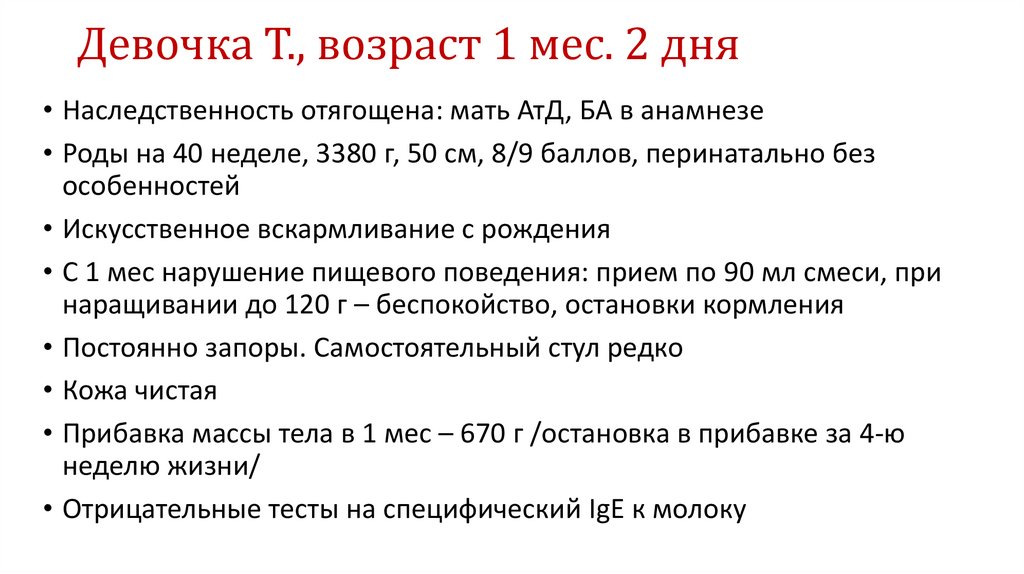 Девочка Т., возраст 1 мес. 2 дня

• Наследственность отягощена: мать АтД, БА в анамнезе
• Роды на 40 неделе, 3380 г, 50 см, 8/9 баллов, перинатально без особенностей
• Искусственное вскармливание с рождения
• С 1 мес нарушение пищевого поведения: прием по 90 мл смеси, при наращивании до 120 г – беспокойство, остановки кормления
• Постоянно запоры. Самостоятельный стул редко
• Кожа чистая
• Прибавка массы тела в 1 мес – 670 г /остановка в прибавке за 4-ю неделю жизни/
• Отрицательные тесты на специфический IgE к молоку